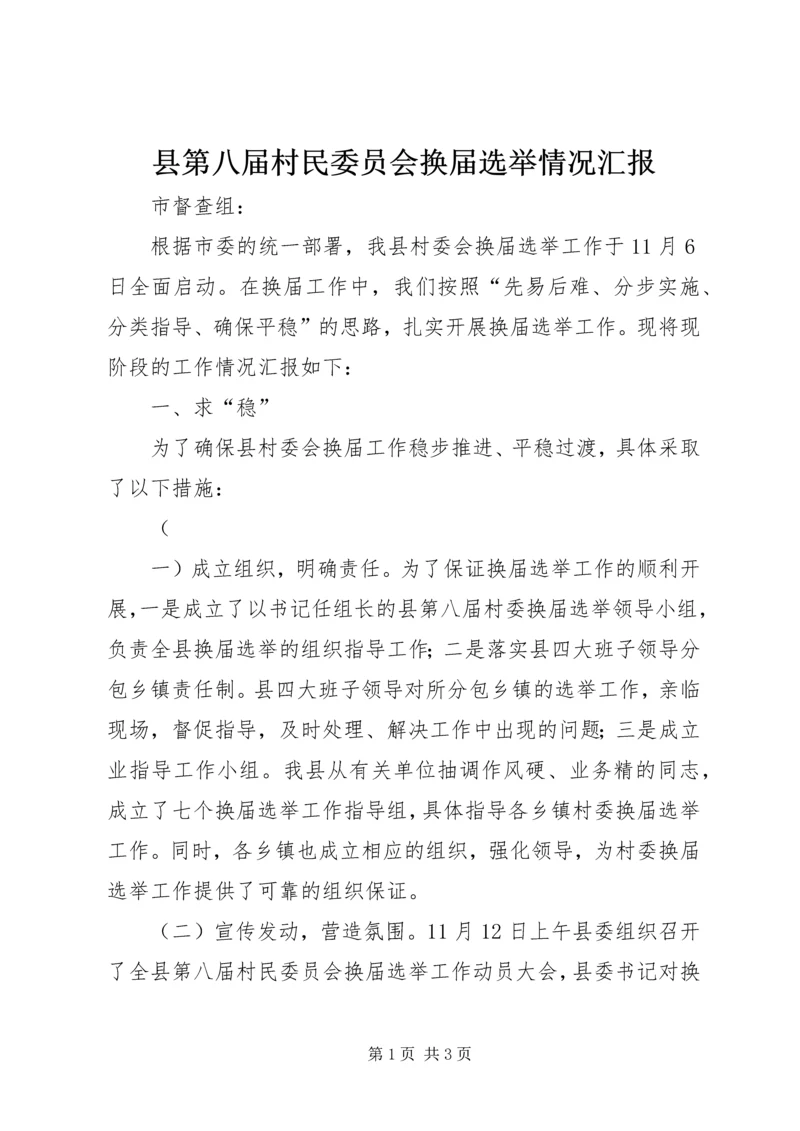 县第八届村民委员会换届选举情况汇报

市督查组：

根据市委的统一部署，我县村委会换届选举工作于11月6日全面启动。在换届工作中，我们按照“先易后难、分步实施、分类指导、确保平稳”的思路，扎实开展换届选举工作。现将现阶段的工作情况汇报如下：

一、求“稳”

为了确保县村委会换届工作稳步推进、平稳过渡，具体采取了以下措施：

（

一）成立组织，明确责任。为了保证换届选举工作的顺利开展，一是成立了以书记任组长的县第八届村委换届选举领导小组，负责全县换届选举的组织指导工作；二是落实县四大班子领导分包乡镇责任制。县四大班子领导对所分包乡镇的选举工作，亲临现场，督促指导，及时处理、解决工作中出现的问题；三是成立业指导工作小组。我县从有关单位抽调作风硬、业务精的同志，成立了七个换届选举工作指导组，具体指导各乡镇村委换届选举工作。同时，各乡镇也成立相应的组织，强化领导，为村委换届选举工作提供了可靠的组织保证。

（二）宣传发动，营造氛围。11月12日上午县委组织召开了全县第八届村民委员会换届选举工作动员大会，县委书记对换

第1页 共3页